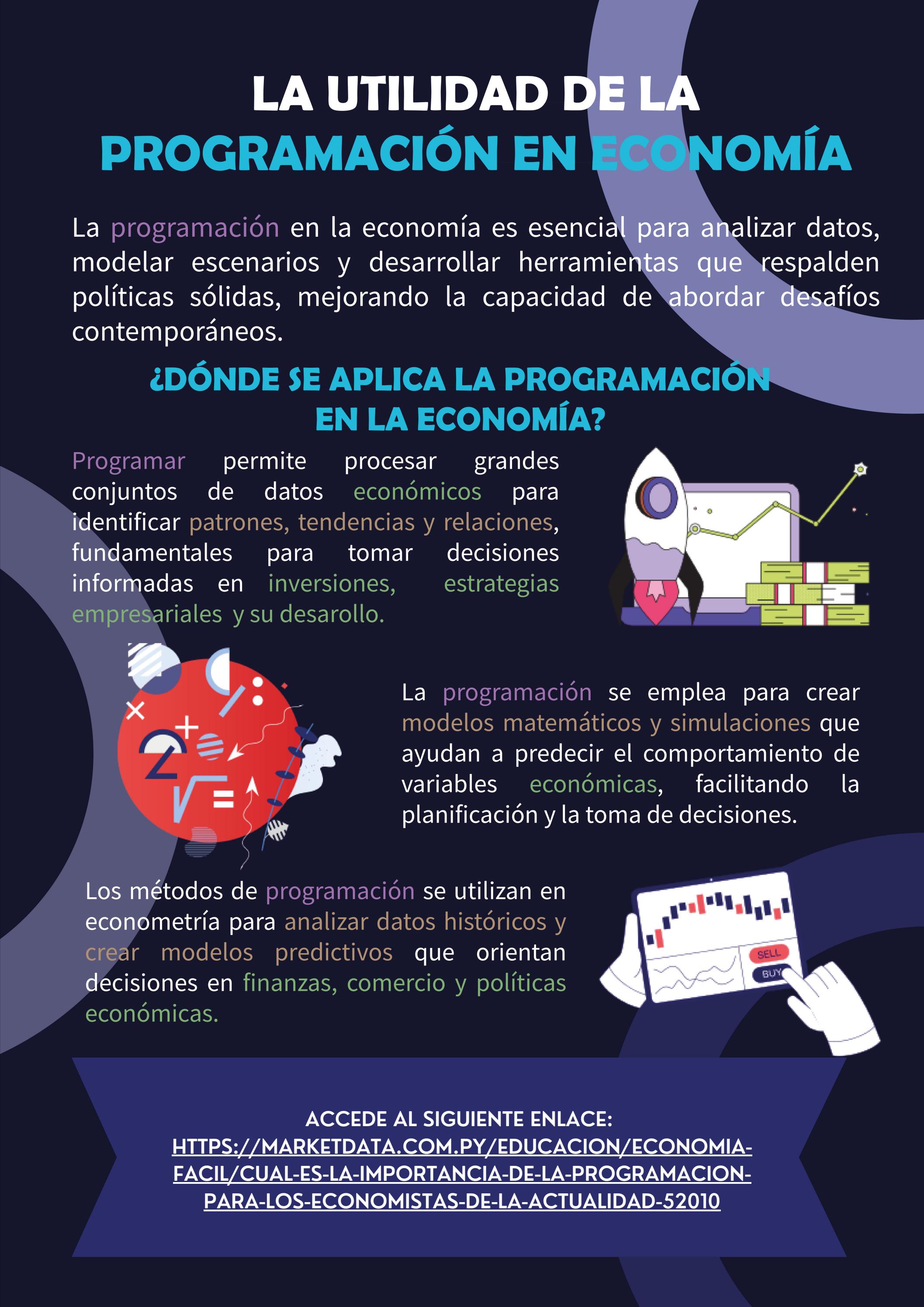 LA UTILIDAD DE LA
PROGRAMACIÓN EN ECONOMÍA

La programación en la economía es esencial para analizar datos, modelar escenarios y desarrollar herramientas que respalden políticas sólidas, mejorando la capacidad de abordar desafíos contemporáneos.

¿DÓNDE SE APLICA LA PROGRAMACIÓN EN LA ECONOMÍA?

Programar permite procesar grandes conjuntos de datos económicos para identificar patrones, tendencias y relaciones, fundamentales para tomar decisiones informadas en inversiones, estrategias empresariales y su desarollo.

La programación se emplea para crear modelos matemáticos y simulaciones que ayudan a predecir el comportamiento de variables económicas, facilitando la planificación y la toma de decisiones.

Los métodos de programación se utilizan en econometría para analizar datos históricos y crear modelos predictivos que orientan decisiones en finanzas, comercio y políticas económicas.

SELL
BUY

ACCEDE AL SIGUIENTE ENLACE:
HTTPS://MARKETDATA.COM.PY/EDUCACION/ECONOMIA-FACIL/CUAL-ES-LA-IMPORTANCIA-DE-LA-PROGRAMACION-PARA-LOS-ECONOMISTAS-DE-LA-ACTUALIDAD-52010